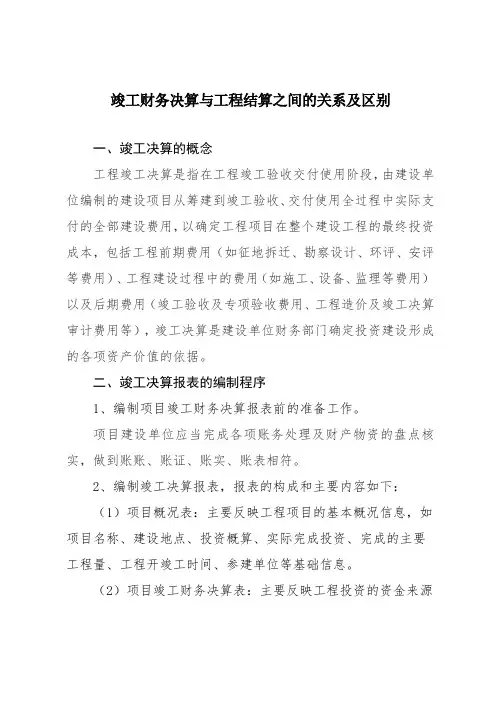 竣工财务决算与工程结算之间的关系及区别

一、竣工决算的概念

工程竣工决算是指在工程竣工验收交付使用阶段，由建设单位编制的建设项目从筹建到竣工验收、交付使用全过程中实际支付的全部建设费用，以确定工程项目在整个建设工程的最终投资成本，包括工程前期费用（如征地拆迁、勘察设计、环评、安评等费用）、工程建设过程中的费用（如施工、设备、监理等费用）以及后期费用（竣工验收及专项验收费用、工程造价及竣工决算审计费用等），竣工决算是建设单位财务部门确定投资建设形成的各项资产价值的依据。

二、竣工决算报表的编制程序

1、编制项目竣工财务决算报表前的准备工作。

项目建设单位应当完成各项账务处理及财产物资的盘点核实，做到账账、账证、账实、账表相符。

2、编制竣工决算报表，报表的构成和主要内容如下：

（1）项目概况表：主要反映工程项目的基本概况信息，如项目名称、建设地点、投资概算、实际完成投资、完成的主要工程量、工程开竣工时间、参建单位等基础信息。

（2）项目竣工财务决算表：主要反映工程投资的资金来源